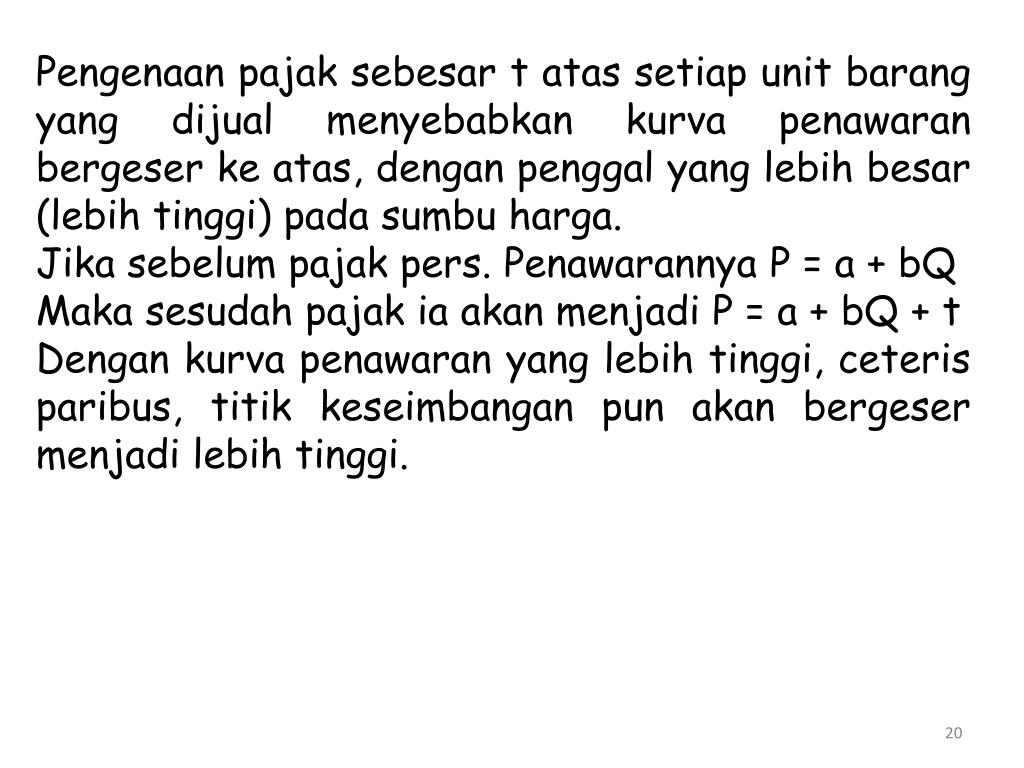 Pengenaan pajak sebesar t atas setiap unit barang yang dijual menyebabkan kurva penawaran bergeser ke atas, dengan penggal yang lebih besar (lebih tinggi) pada sumbu harga.
Jika sebelum pajak pers. Penawarannya $P = a + bQ$
Maka sesudah pajak ia akan menjadi $P = a + bQ + t$
Dengan kurva penawaran yang lebih tinggi, ceteris paribus, titik keseimbangan pun akan bergeser menjadi lebih tinggi.

20